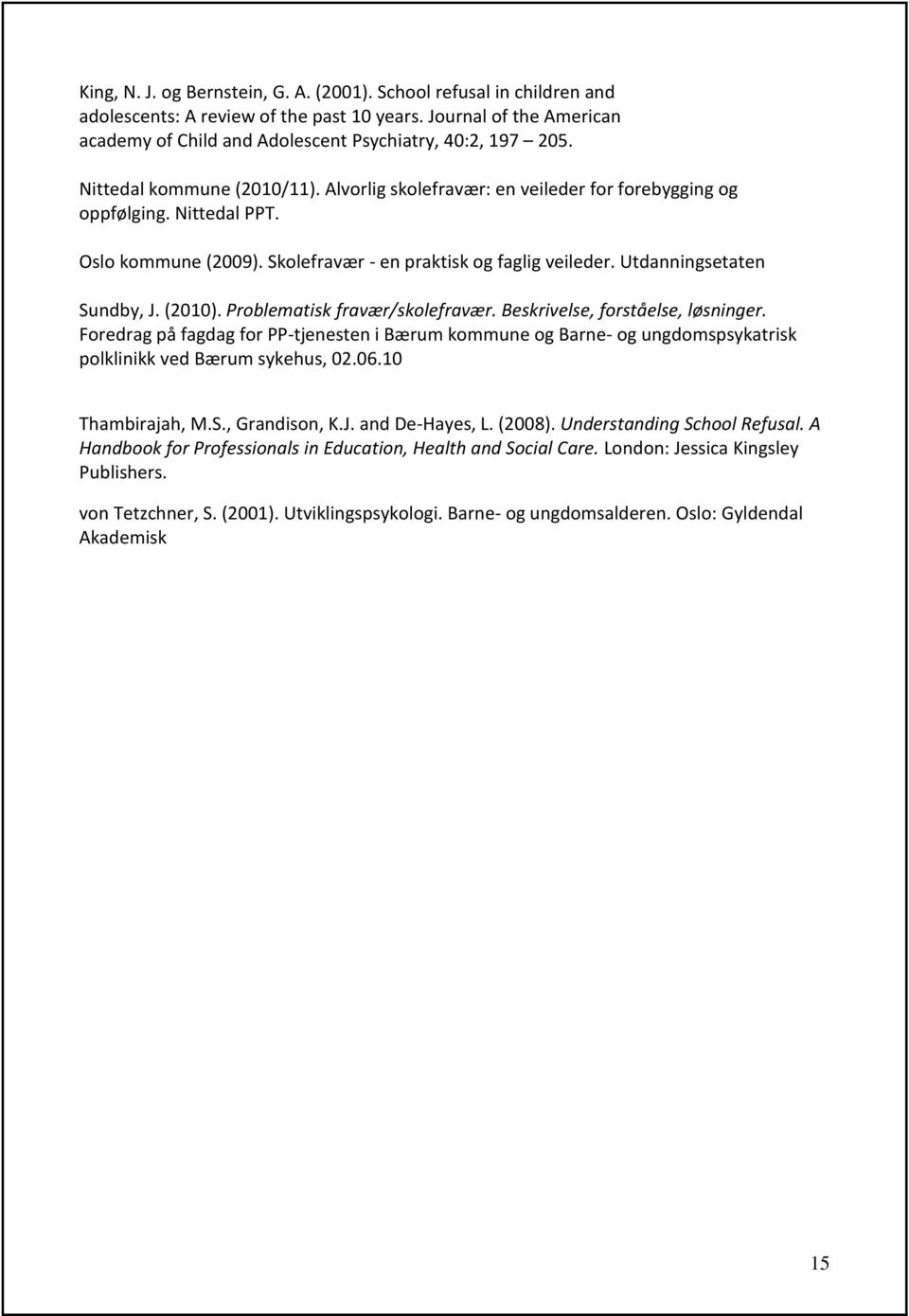 King, N. J. og Bernstein, G. A. (2001). School refusal in children and adolescents: A review of the past 10 years. Journal of the American academy of Child and Adolescent Psychiatry, 40:2, 197 205.

Nittedal kommune (2010/11). Alvorlig skolefravær: en veileder for forebygging og oppfølging. Nittedal PPT.

Oslo kommune (2009). Skolefravær - en praktisk og faglig veileder. Utdanningsetaten

Sundby, J. (2010). Problematisk fravær/skolefravær. Beskrivelse, forståelse, løsninger. Foredrag på fagdag for PP-tjenesten i Bærum kommune og Barne- og ungdomspsykatrisk polklinikk ved Bærum sykehus, 02.06.10

Thambirajah, M.S., Grandison, K.J. and De-Hayes, L. (2008). Understanding School Refusal. A Handbook for Professionals in Education, Health and Social Care. London: Jessica Kingsley Publishers.

von Tetzchner, S. (2001). Utviklingspsykologi. Barne- og ungdomsalderen. Oslo: Gyldendal Akademisk

15